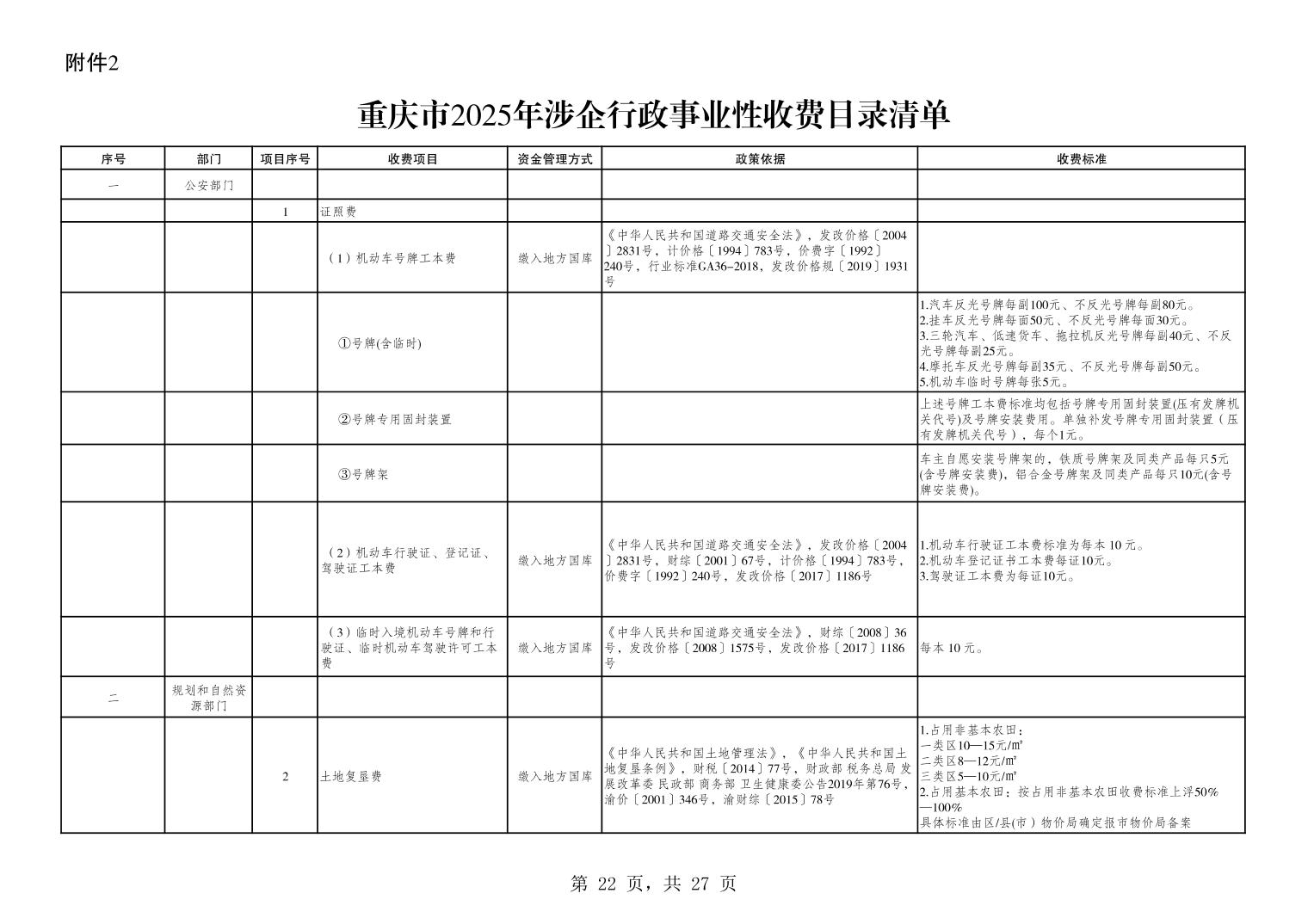 附件2

重庆市2025年涉企行政事业性收费目录清单

| 序号 | 部门 | 项目序号 | 收费项目 | 资金管理方式 | 政策依据 | 收费标准 |
|---|---|---|---|---|---|---|
| 一 | 公安部门 | | | | | |
| | | 1 | 证照费 | | | |
| | | | （1）机动车号牌工本费 | 缴入地方国库 | 《中华人民共和国道路交通安全法》，发改价格〔2004〕2831号，计价格〔1994〕783号，价费字〔1992〕240号，行业标准GA36-2018，发改价格规〔2019〕1931号 | |
| | | | ①号牌(含临时) | | | 1.汽车反光号牌每副100元、不反光号牌每副80元。 2.挂车反光号牌每面50元、不反光号牌每面30元。 3.三轮汽车、低速货车、拖拉机反光号牌每副40元、不反光号牌每副25元。 4.摩托车反光号牌每副35元、不反光号牌每副50元。 5.机动车临时号牌每张5元。 |
| | | | ②号牌专用固封装置 | | | 上述号牌工本费标准均包括号牌专用固封装置(压有发牌机关代号)及号牌安装费用。单独补发号牌专用固封装置（压有发牌机关代号），每个1元。 |
| | | | ③号牌架 | | | 车主自愿安装号牌架的，铁质号牌架及同类产品每只5元(含号牌安装费)，铝合金号牌架及同类产品每只10元(含号牌安装费)。 |
| | | | （2）机动车行驶证、登记证、驾驶证工本费 | 缴入地方国库 | 《中华人民共和国道路交通安全法》，发改价格〔2004〕2831号，财综〔2001〕67号，计价格〔1994〕783号，价费字〔1992〕240号，发改价格〔2017〕1186号 | 1.机动车行驶证工本费标准为每本 10 元。 2.机动车登记证书工本费每证10元。 3.驾驶证工本费为每证10元。 |
| | | | （3）临时入境机动车号牌和行驶证、临时机动车驾驶许可工本费 | 缴入地方国库 | 《中华人民共和国道路交通安全法》，财综〔2008〕36号，发改价格〔2008〕1575号，发改价格〔2017〕1186号 | 每本 10 元。 |
| 二 | 规划和自然资源部门 | | | | | |
| | | 2 | 土地复垦费 | 缴入地方国库 | 《中华人民共和国土地管理法》，《中华人民共和国土地复垦条例》，财税〔2014〕77号，财政部 税务总局 发展改革委 民政部 商务部 卫生健康委公告2019年第76号，渝价〔2001〕346号，渝财综〔2015〕78号 | 1.占用非基本农田： 一类区10—15元/㎡ 二类区8—12元/㎡ 三类区5—10元/㎡ 2.占用基本农田：按占用非基本农田收费标准上浮50%—100% 具体标准由区/县(市）物价局确定报市物价局备案 |

第 22 页，共 27 页